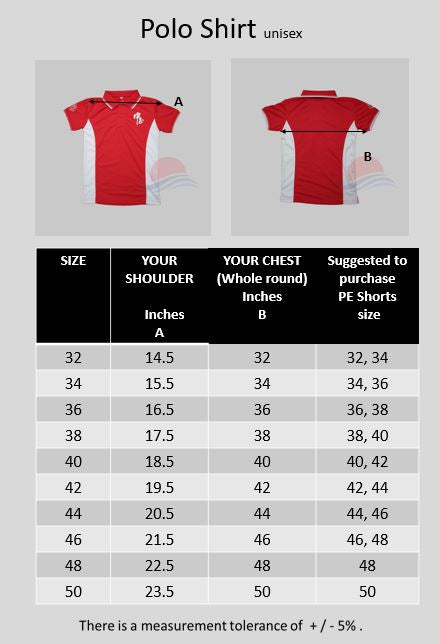 Polo Shirt unisex

A

B

| SIZE | YOUR SHOULDER Inches A | YOUR CHEST (Whole round) Inches B | Suggested to purchase PE Shorts size |
|---|---|---|---|
| 32 | 14.5 | 32 | 32, 34 |
| 34 | 15.5 | 34 | 34, 36 |
| 36 | 16.5 | 36 | 36, 38 |
| 38 | 17.5 | 38 | 38, 40 |
| 40 | 18.5 | 40 | 40, 42 |
| 42 | 19.5 | 42 | 42, 44 |
| 44 | 20.5 | 44 | 44, 46 |
| 46 | 21.5 | 46 | 46, 48 |
| 48 | 22.5 | 48 | 48 |
| 50 | 23.5 | 50 | 50 |

There is a measurement tolerance of + / - 5% .